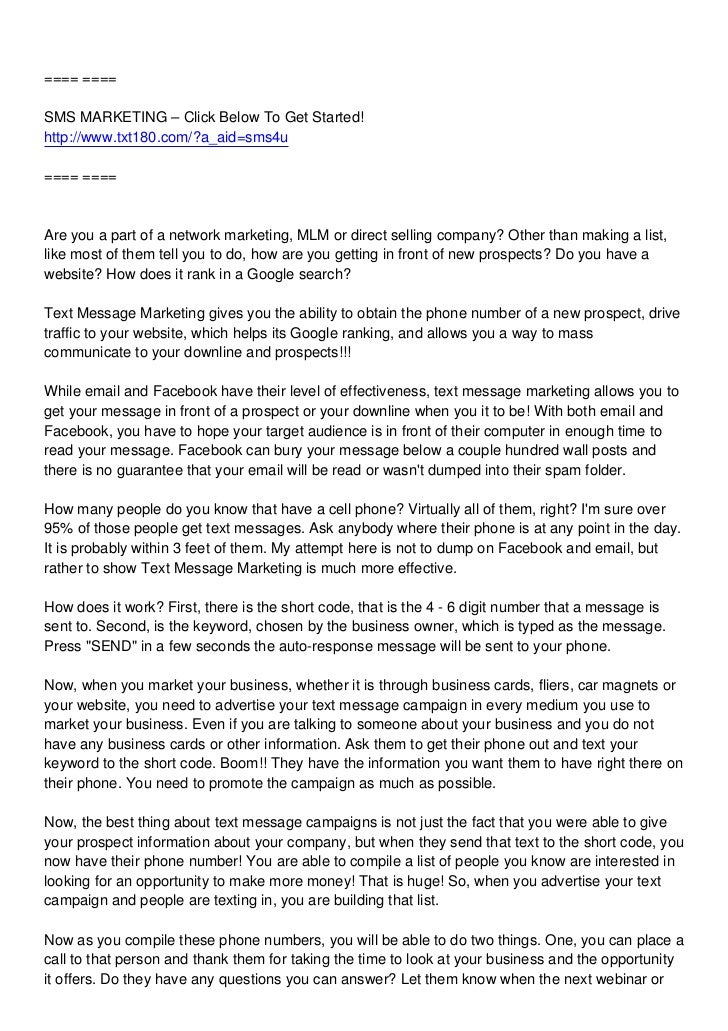 ==== ====

SMS MARKETING – Click Below To Get Started!
http://www.txt180.com/?a_aid=sms4u

==== ====

Are you a part of a network marketing, MLM or direct selling company? Other than making a list, like most of them tell you to do, how are you getting in front of new prospects? Do you have a website? How does it rank in a Google search?

Text Message Marketing gives you the ability to obtain the phone number of a new prospect, drive traffic to your website, which helps its Google ranking, and allows you a way to mass communicate to your downline and prospects!!!

While email and Facebook have their level of effectiveness, text message marketing allows you to get your message in front of a prospect or your downline when you it to be! With both email and Facebook, you have to hope your target audience is in front of their computer in enough time to read your message. Facebook can bury your message below a couple hundred wall posts and there is no guarantee that your email will be read or wasn't dumped into their spam folder.

How many people do you know that have a cell phone? Virtually all of them, right? I'm sure over 95% of those people get text messages. Ask anybody where their phone is at any point in the day. It is probably within 3 feet of them. My attempt here is not to dump on Facebook and email, but rather to show Text Message Marketing is much more effective.

How does it work? First, there is the short code, that is the 4 - 6 digit number that a message is sent to. Second, is the keyword, chosen by the business owner, which is typed as the message. Press "SEND" in a few seconds the auto-response message will be sent to your phone.

Now, when you market your business, whether it is through business cards, fliers, car magnets or your website, you need to advertise your text message campaign in every medium you use to market your business. Even if you are talking to someone about your business and you do not have any business cards or other information. Ask them to get their phone out and text your keyword to the short code. Boom!! They have the information you want them to have right there on their phone. You need to promote the campaign as much as possible.

Now, the best thing about text message campaigns is not just the fact that you were able to give your prospect information about your company, but when they send that text to the short code, you now have their phone number! You are able to compile a list of people you know are interested in looking for an opportunity to make more money! That is huge! So, when you advertise your text campaign and people are texting in, you are building that list.

Now as you compile these phone numbers, you will be able to do two things. One, you can place a call to that person and thank them for taking the time to look at your business and the opportunity it offers. Do they have any questions you can answer? Let them know when the next webinar or